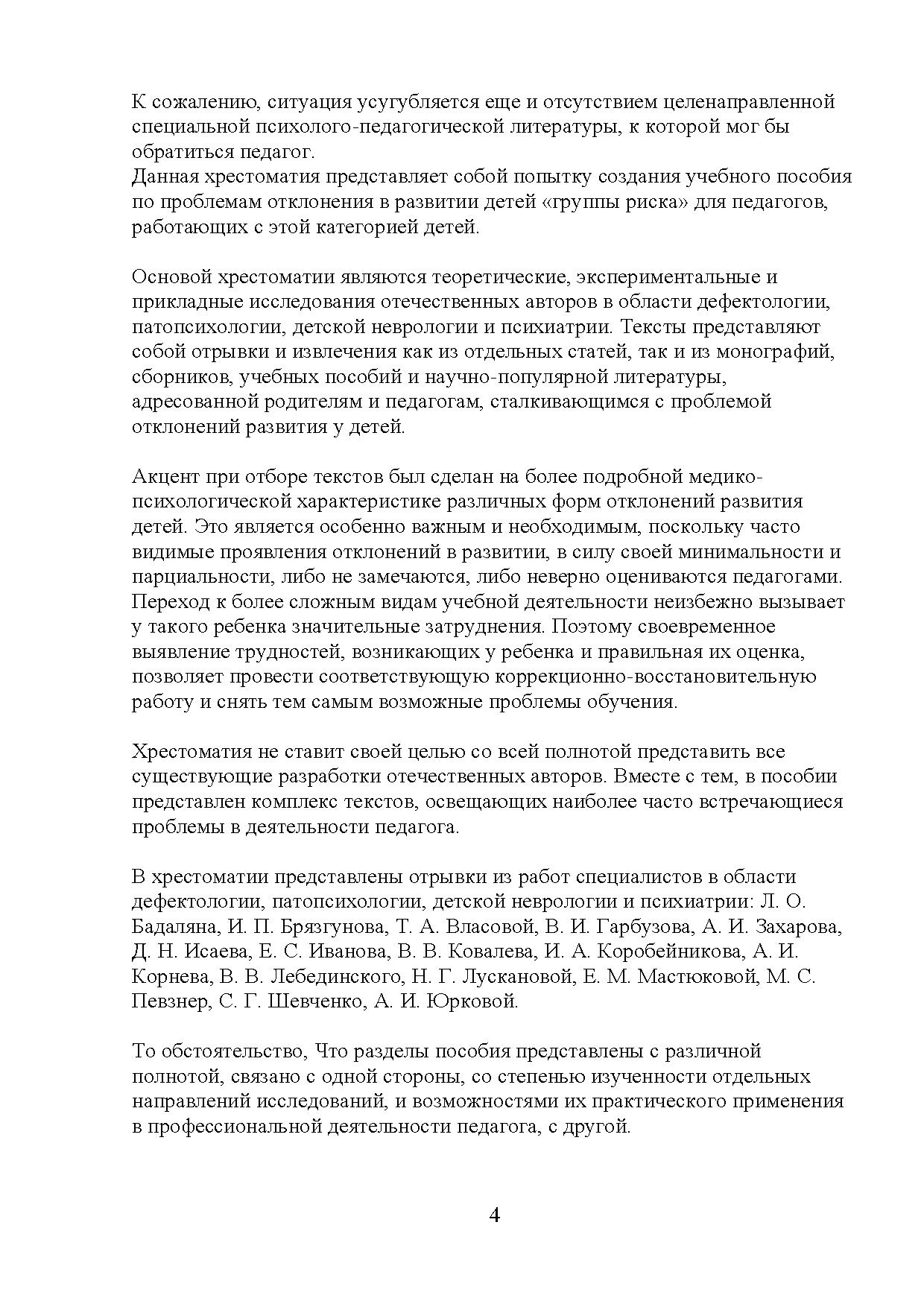 К сожалению, ситуация усугубляется еще и отсутствием целенаправленной специальной психолого-педагогической литературы, к которой мог бы обратиться педагог.
Данная хрестоматия представляет собой попытку создания учебного пособия по проблемам отклонения в развитии детей «группы риска» для педагогов, работающих с этой категорией детей.

Основой хрестоматии являются теоретические, экспериментальные и прикладные исследования отечественных авторов в области дефектологии, патопсихологии, детской неврологии и психиатрии. Тексты представляют собой отрывки и извлечения как из отдельных статей, так и из монографий, сборников, учебных пособий и научно-популярной литературы, адресованной родителям и педагогам, сталкивающимся с проблемой отклонений развития у детей.

Акцент при отборе текстов был сделан на более подробной медико-психологической характеристике различных форм отклонений развития детей. Это является особенно важным и необходимым, поскольку часто видимые проявления отклонений в развитии, в силу своей минимальности и парциальности, либо не замечаются, либо неверно оцениваются педагогами. Переход к более сложным видам учебной деятельности неизбежно вызывает у такого ребенка значительные затруднения. Поэтому своевременное выявление трудностей, возникающих у ребенка и правильная их оценка, позволяет провести соответствующую коррекционно-восстановительную работу и снять тем самым возможные проблемы обучения.

Хрестоматия не ставит своей целью со всей полнотой представить все существующие разработки отечественных авторов. Вместе с тем, в пособии представлен комплекс текстов, освещающих наиболее часто встречающиеся проблемы в деятельности педагога.

В хрестоматии представлены отрывки из работ специалистов в области дефектологии, патопсихологии, детской неврологии и психиатрии: Л. О. Бадаляна, И. П. Брязгунова, Т. А. Власовой, В. И. Гарбузова, А. И. Захарова, Д. Н. Исаева, Е. С. Иванова, В. В. Ковалева, И. А. Коробейникова, А. И. Корнева, В. В. Лебединского, Н. Г. Лускановой, Е. М. Мастюковой, М. С. Певзнер, С. Г. Шевченко, А. И. Юрковой.

То обстоятельство, Что разделы пособия представлены с различной полнотой, связано с одной стороны, со степенью изученности отдельных направлений исследований, и возможностями их практического применения в профессиональной деятельности педагога, с другой.

4